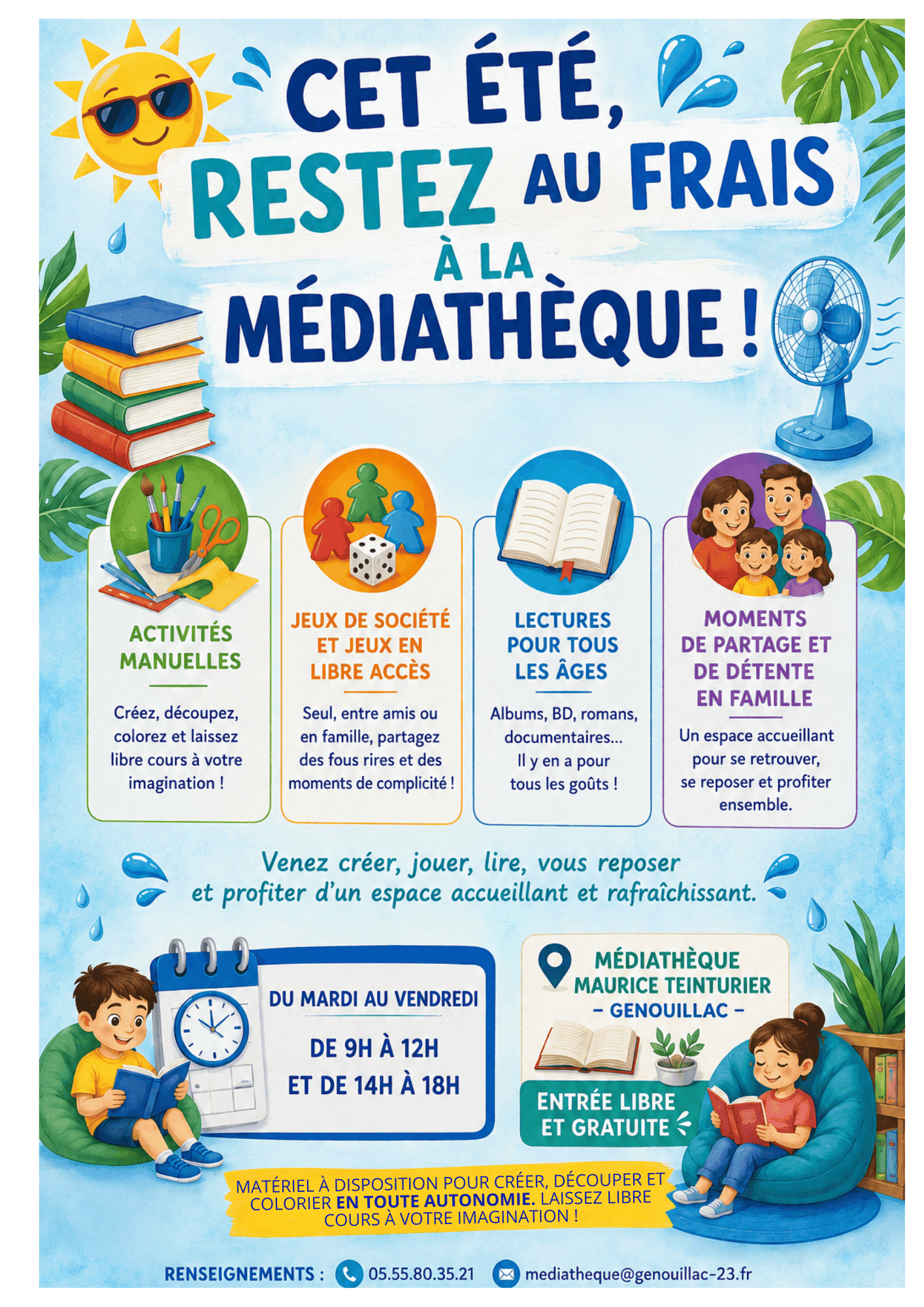 CET ÉTÉ,
RESTEZ AU FRAIS
À LA
MÉDIATHÈQUE !

ACTIVITÉS MANUELLES

Créez, découpez, colorez et laissez libre cours à votre imagination !

JEUX DE SOCIÉTÉ ET JEUX EN LIBRE ACCÈS

Seul, entre amis ou en famille, partagez des fous rires et des moments de complicité !

LECTURES POUR TOUS LES ÂGES

Albums, BD, romans, documentaires... Il y en a pour tous les goûts !

MOMENTS DE PARTAGE ET DE DÉTENTE EN FAMILLE

Un espace accueillant pour se retrouver, se reposer et profiter ensemble.

Venez créer, jouer, lire, vous reposer et profiter d'un espace accueillant et rafraîchissant.

DU MARDI AU VENDREDI
DE 9H À 12H
ET DE 14H À 18H

MÉDIATHÈQUE
MAURICE TEINTURIER
- GENOUILLAC -

ENTRÉE LIBRE
ET GRATUITE

MATÉRIEL À DISPOSITION POUR CRÉER, DÉCOUPER ET COLORIER EN TOUTE AUTONOMIE. LAISSEZ LIBRE COURS À VOTRE IMAGINATION !

RENSEIGNEMENTS : 05.55.80.35.21 mediatheque@genouillac-23.fr